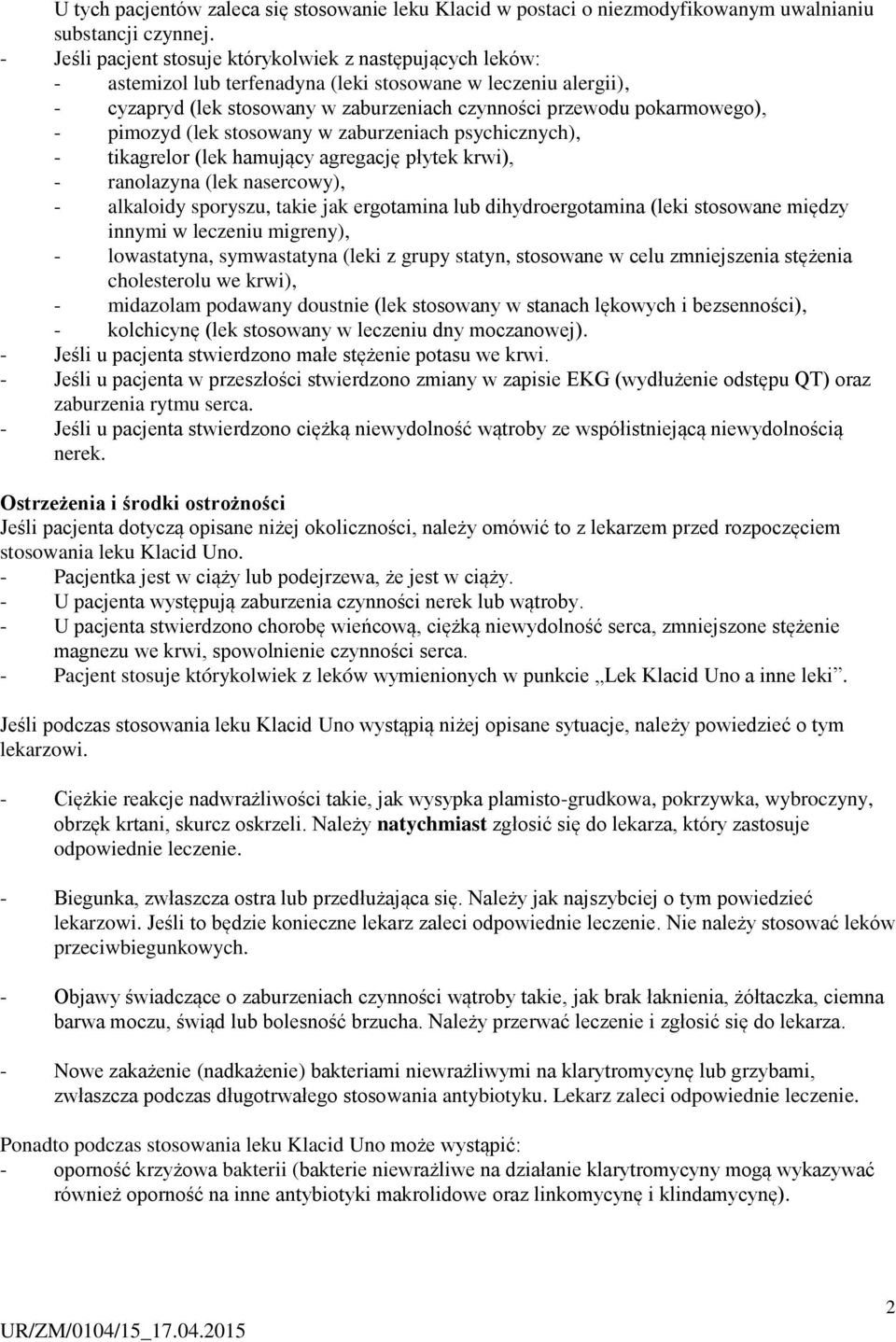 U tych pacjentów zaleca się stosowanie leku Klacid w postaci o niezmodyfikowanym uwalnianiu substancji czynnej.
- Jeśli pacjent stosuje którykolwiek z następujących leków:
- astemizol lub terfenadyna (leki stosowane w leczeniu alergii),
- cyzapryd (lek stosowany w zaburzeniach czynności przewodu pokarmowego),
- pimozyd (lek stosowany w zaburzeniach psychicznych),
- tikagrelor (lek hamujący agregację płytek krwi),
- ranolazyna (lek nasercowy),
- alkaloidy sporyszu, takie jak ergotamina lub dihydroergotamina (leki stosowane między innymi w leczeniu migreny),
- lowastatyna, symwastatyna (leki z grupy statyn, stosowane w celu zmniejszenia stężenia cholesterolu we krwi),
- midazolam podawany doustnie (lek stosowany w stanach lękowych i bezsenności),
- kolchicynę (lek stosowany w leczeniu dny moczanowej).
- Jeśli u pacjenta stwierdzono małe stężenie potasu we krwi.
- Jeśli u pacjenta w przeszłości stwierdzono zmiany w zapisie EKG (wydłużenie odstępu QT) oraz zaburzenia rytmu serca.
- Jeśli u pacjenta stwierdzono ciężką niewydolność wątroby ze współistniejącą niewydolnością nerek.

Ostrzeżenia i środki ostrożności
Jeśli pacjenta dotyczą opisane niżej okoliczności, należy omówić to z lekarzem przed rozpoczęciem stosowania leku Klacid Uno.
- Pacjentka jest w ciąży lub podejrzewa, że jest w ciąży.
- U pacjenta występują zaburzenia czynności nerek lub wątroby.
- U pacjenta stwierdzono chorobę wieńcową, ciężką niewydolność serca, zmniejszone stężenie magnezu we krwi, spowolnienie czynności serca.
- Pacjent stosuje którykolwiek z leków wymienionych w punkcie „Lek Klacid Uno a inne leki”.

Jeśli podczas stosowania leku Klacid Uno wystąpią niżej opisane sytuacje, należy powiedzieć o tym lekarzowi.

- Ciężkie reakcje nadwrażliwości takie, jak wysypka plamisto-grudkowa, pokrzywka, wybroczyny, obrzęk krtani, skurcz oskrzeli. Należy natychmiast zgłosić się do lekarza, który zastosuje odpowiednie leczenie.

- Biegunka, zwłaszcza ostra lub przedłużająca się. Należy jak najszybciej o tym powiedzieć lekarzowi. Jeśli to będzie konieczne lekarz zaleci odpowiednie leczenie. Nie należy stosować leków przeciwbiegunkowych.

- Objawy świadczące o zaburzeniach czynności wątroby takie, jak brak łaknienia, żółtaczka, ciemna barwa moczu, świąd lub bolesność brzucha. Należy przerwać leczenie i zgłosić się do lekarza.

- Nowe zakażenie (nadkażenie) bakteriami niewrażliwymi na klarytromycynę lub grzybami, zwłaszcza podczas długotrwałego stosowania antybiotyku. Lekarz zaleci odpowiednie leczenie.

Ponadto podczas stosowania leku Klacid Uno może wystąpić:
- oporność krzyżowa bakterii (bakterie niewrażliwe na działanie klarytromycyny mogą wykazywać również oporność na inne antybiotyki makrolidowe oraz linkomycynę i klindamycynę).

2
UR/ZM/0104/15_17.04.2015